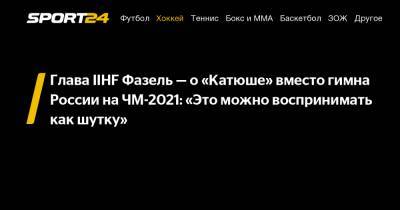 SPORT24 Футбол Хоккей Теннис Бокс и ММА Баскетбол ЗОЖ Другое

Глава IIHF Фазель — о «Катюше» вместо гимна России на ЧМ-2021: «Это можно воспринимать как шутку»